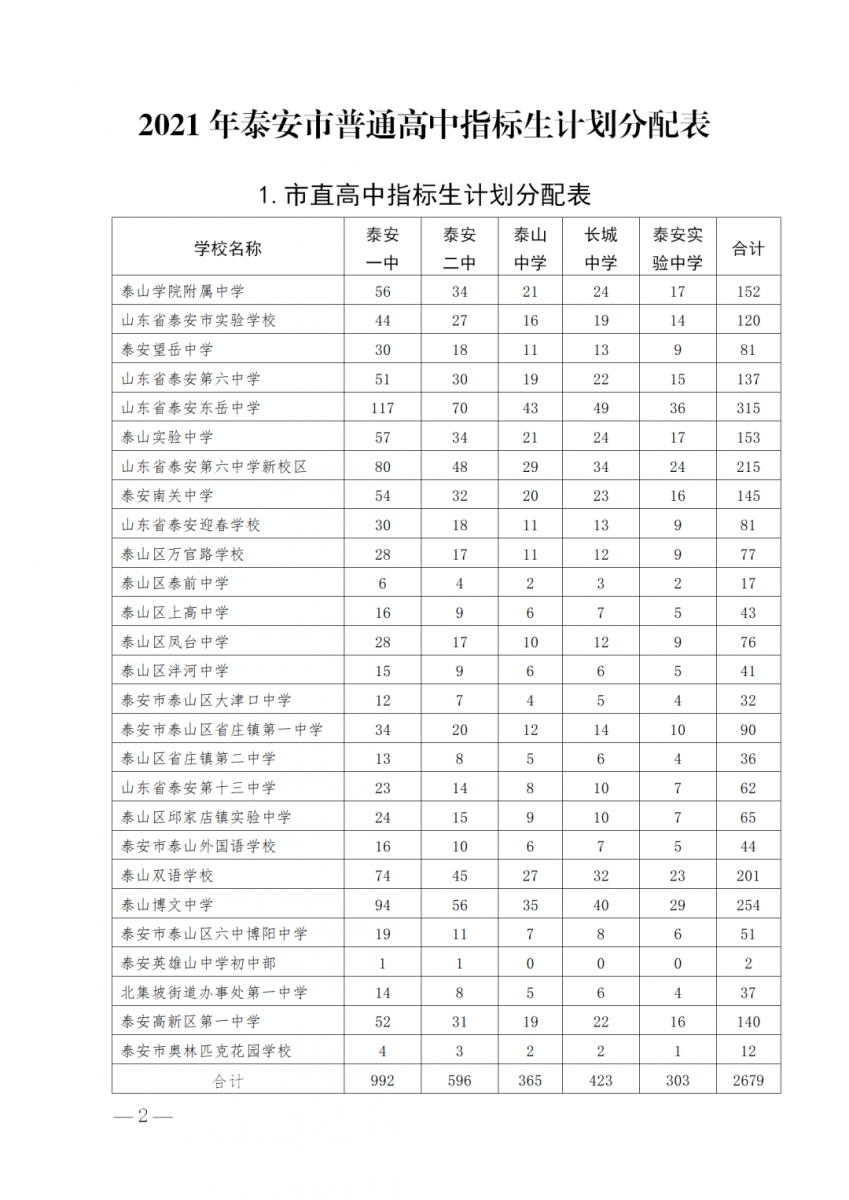 2021 年泰安市普通高中指标生计划分配表

1. 市直高中指标生计划分配表

| 学校名称 | 泰安一中 | 泰安二中 | 泰山中学 | 长城中学 | 泰安实验中学 | 合计 |
|---|---|---|---|---|---|---|
| 泰山学院附属中学 | 56 | 34 | 21 | 24 | 17 | 152 |
| 山东省泰安市实验学校 | 44 | 27 | 16 | 19 | 14 | 120 |
| 泰安望岳中学 | 30 | 18 | 11 | 13 | 9 | 81 |
| 山东省泰安第六中学 | 51 | 30 | 19 | 22 | 15 | 137 |
| 山东省泰安东岳中学 | 117 | 70 | 43 | 49 | 36 | 315 |
| 泰山实验中学 | 57 | 34 | 21 | 24 | 17 | 153 |
| 山东省泰安第六中学新校区 | 80 | 48 | 29 | 34 | 24 | 215 |
| 泰安南关中学 | 54 | 32 | 20 | 23 | 16 | 145 |
| 山东省泰安迎春学校 | 30 | 18 | 11 | 13 | 9 | 81 |
| 泰山区万官路学校 | 28 | 17 | 11 | 12 | 9 | 77 |
| 泰山区泰前中学 | 6 | 4 | 2 | 3 | 2 | 17 |
| 泰山区上高中学 | 16 | 9 | 6 | 7 | 5 | 43 |
| 泰山区凤台中学 | 28 | 17 | 10 | 12 | 9 | 76 |
| 泰山区泮河中学 | 15 | 9 | 6 | 6 | 5 | 41 |
| 泰安市泰山区大津口中学 | 12 | 7 | 4 | 5 | 4 | 32 |
| 泰安市泰山区省庄镇第一中学 | 34 | 20 | 12 | 14 | 10 | 90 |
| 泰山区省庄镇第二中学 | 13 | 8 | 5 | 6 | 4 | 36 |
| 山东省泰安第十三中学 | 23 | 14 | 8 | 10 | 7 | 62 |
| 泰山区邱家店镇实验中学 | 24 | 15 | 9 | 10 | 7 | 65 |
| 泰安市泰山外国语学校 | 16 | 10 | 6 | 7 | 5 | 44 |
| 泰山双语学校 | 74 | 45 | 27 | 32 | 23 | 201 |
| 泰山博文中学 | 94 | 56 | 35 | 40 | 29 | 254 |
| 泰安市泰山区六中博阳中学 | 19 | 11 | 7 | 8 | 6 | 51 |
| 泰安英雄山中学初中部 | 1 | 1 | 0 | 0 | 0 | 2 |
| 北集坡街道办事处第一中学 | 14 | 8 | 5 | 6 | 4 | 37 |
| 泰安高新区第一中学 | 52 | 31 | 19 | 22 | 16 | 140 |
| 泰安市奥林匹克花园学校 | 4 | 3 | 2 | 2 | 1 | 12 |
| 合计 | 992 | 596 | 365 | 423 | 303 | 2679 |

— 2 —